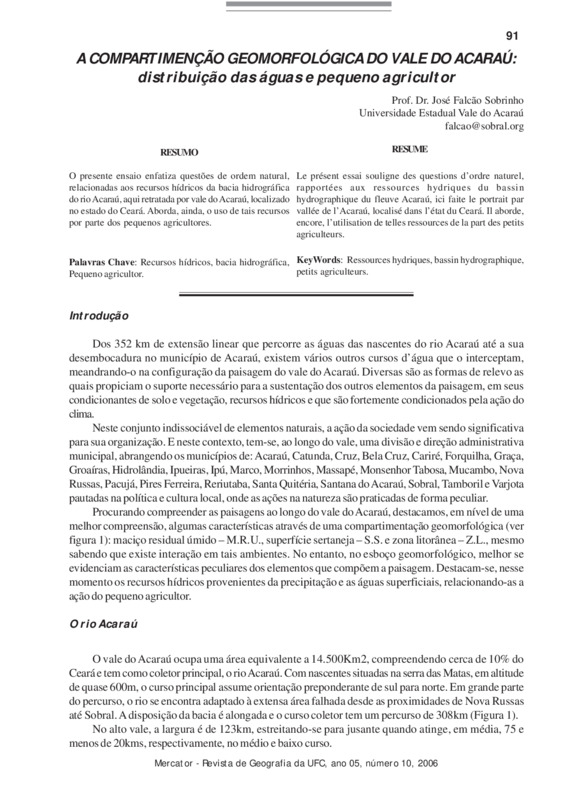 91

A COMPARTIMENÇÃO GEOMORFOLÓGICA DO VALE DO ACARAÚ: distribuição das águas e pequeno agricultor

Prof. Dr. José Falcão Sobrinho
Universidade Estadual Vale do Acaraú
falcao@sobral.org

RESUMO

O presente ensaio enfatiza questões de ordem natural, relacionadas aos recursos hídricos da bacia hidrográfica do rio Acaraú, aqui retratada por vale do Acaraú, localizado no estado do Ceará. Aborda, ainda, o uso de tais recursos por parte dos pequenos agricultores.

Palavras Chave: Recursos hídricos, bacia hidrográfica, Pequeno agricultor.

RESUME

Le présent essai souligne des questions d'ordre naturel, rapportées aux ressources hydriques du bassin hydrographique du fleuve Acaraú, ici faite le portrait par vallée de l'Acaraú, localisé dans l'état du Ceará. Il aborde, encore, l'utilisation de telles ressources de la part des petits agriculteurs.

KeyWords: Ressources hydriques, bassin hydrographique, petits agriculteurs.

Introdução

Dos 352 km de extensão linear que percorre as águas das nascentes do rio Acaraú até a sua desembocadura no município de Acaraú, existem vários outros cursos d'água que o interceptam, meandrando-o na configuração da paisagem do vale do Acaraú. Diversas são as formas de relevo as quais propiciam o suporte necessário para a sustentação dos outros elementos da paisagem, em seus condicionantes de solo e vegetação, recursos hídricos e que são fortemente condicionados pela ação do clima.

Neste conjunto indissociável de elementos naturais, a ação da sociedade vem sendo significativa para sua organização. E neste contexto, tem-se, ao longo do vale, uma divisão e direção administrativa municipal, abrangendo os municípios de: Acaraú, Catunda, Cruz, Bela Cruz, Cariré, Forquilha, Graça, Groaíras, Hidrolândia, Ipueiras, Ipú, Marco, Morrinhos, Massapé, Monsenhor Tabosa, Mucambo, Nova Russas, Pacujá, Pires Ferreira, Reriutaba, Santa Quitéria, Santana do Acaraú, Sobral, Tamboril e Varjota pautadas na política e cultura local, onde as ações na natureza são praticadas de forma peculiar.

Procurando compreender as paisagens ao longo do vale do Acaraú, destacamos, em nível de uma melhor compreensão, algumas características através de uma compartimentação geomorfológica (ver figura 1): maciço residual úmido – M.R.U., superfície sertaneja – S.S. e zona litorânea – Z.L., mesmo sabendo que existe interação em tais ambientes. No entanto, no esboço geomorfológico, melhor se evidenciam as características peculiares dos elementos que compõem a paisagem. Destacam-se, nesse momento os recursos hídricos provenientes da precipitação e as águas superficiais, relacionando-as a ação do pequeno agricultor.

O rio Acaraú

O vale do Acaraú ocupa uma área equivalente a 14.500Km2, compreendendo cerca de 10% do Ceará e tem como coletor principal, o rio Acaraú. Com nascentes situadas na serra das Matas, em altitude de quase 600m, o curso principal assume orientação preponderante de sul para norte. Em grande parte do percurso, o rio se encontra adaptado à extensa área falhada desde as proximidades de Nova Russas até Sobral. A disposição da bacia é alongada e o curso coletor tem um percurso de 308km (Figura 1).

No alto vale, a largura é de 123km, estreitando-se para jusante quando atinge, em média, 75 e menos de 20kms, respectivamente, no médio e baixo curso.

Mercator - Revista de Geografia da UFC, ano 05, número 10, 2006